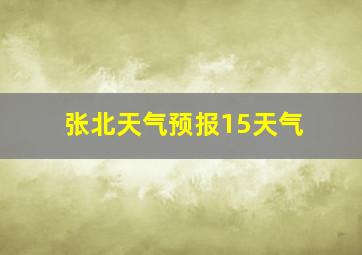 张北天气预报15天气